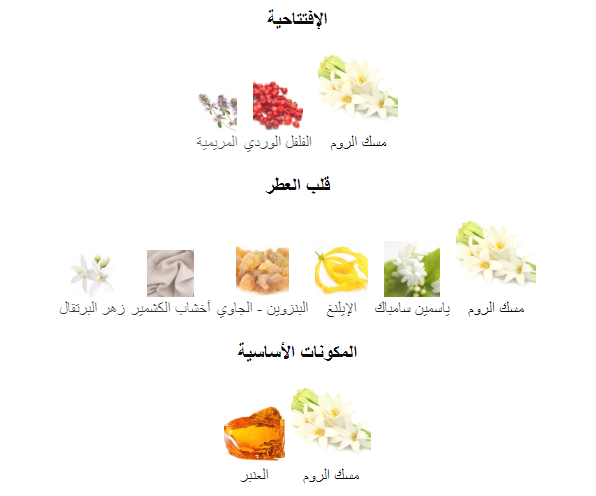 الإفتتاحية

مسك الروم
الفلفل الوردي
المريمية

قلب العطر

مسك الروم
ياسمين سامباك
الإيلنغ
البنزوين - الجاوي
أخشاب الكشمير
زهر البرتقال

المكونات الأساسية

مسك الروم
العنبر